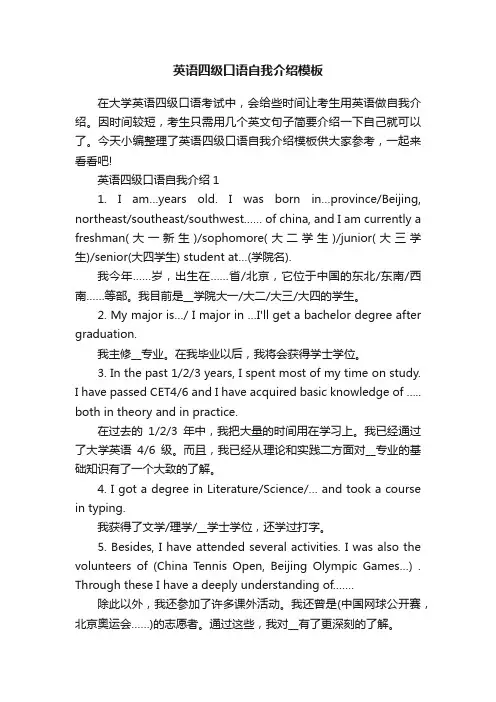 英语四级口语自我介绍模板

在大学英语四级口语考试中，会给些时间让考生用英语做自我介绍。因时间较短，考生只需用几个英文句子简要介绍一下自己就可以了。今天小编整理了英语四级口语自我介绍模板供大家参考，一起来看看吧!

英语四级口语自我介绍 1

1. I am...years old. I was born in...province/Beijing, northeast/southeast/southwest...... of china, and I am currently a freshman(大一新生)/sophomore(大二学生)/junior(大三学生)/senior(大四学生) student at...(学院名).

我今年......岁，出生在......省/北京，它位于中国的东北/东南/西南......等部。我目前是__学院大一/大二/大三/大四的学生。

2. My major is.../ I major in ...I'll get a bachelor degree after graduation.

我主修__专业。在我毕业以后，我将会获得学士学位。

3. In the past 1/2/3 years, I spent most of my time on study. I have passed CET4/6 and I have acquired basic knowledge of ..... both in theory and in practice.

在过去的 1/2/3 年中，我把大量的时间用在学习上。我已经通过了大学英语 4/6 级。而且，我已经从理论和实践二方面对__专业的基础知识有了一个大致的了解。

4. I got a degree in Literature/Science/... and took a course in typing.

我获得了文学/理学/__学士学位，还学过打字。

5. Besides, I have attended several activities. I was also the volunteers of (China Tennis Open, Beijing Olympic Games...) . Through these I have a deeply understanding of.......

除此以外，我还参加了许多课外活动。我还曾是(中国网球公开赛，北京奥运会......)的志愿者。通过这些，我对__有了更深刻的了解。